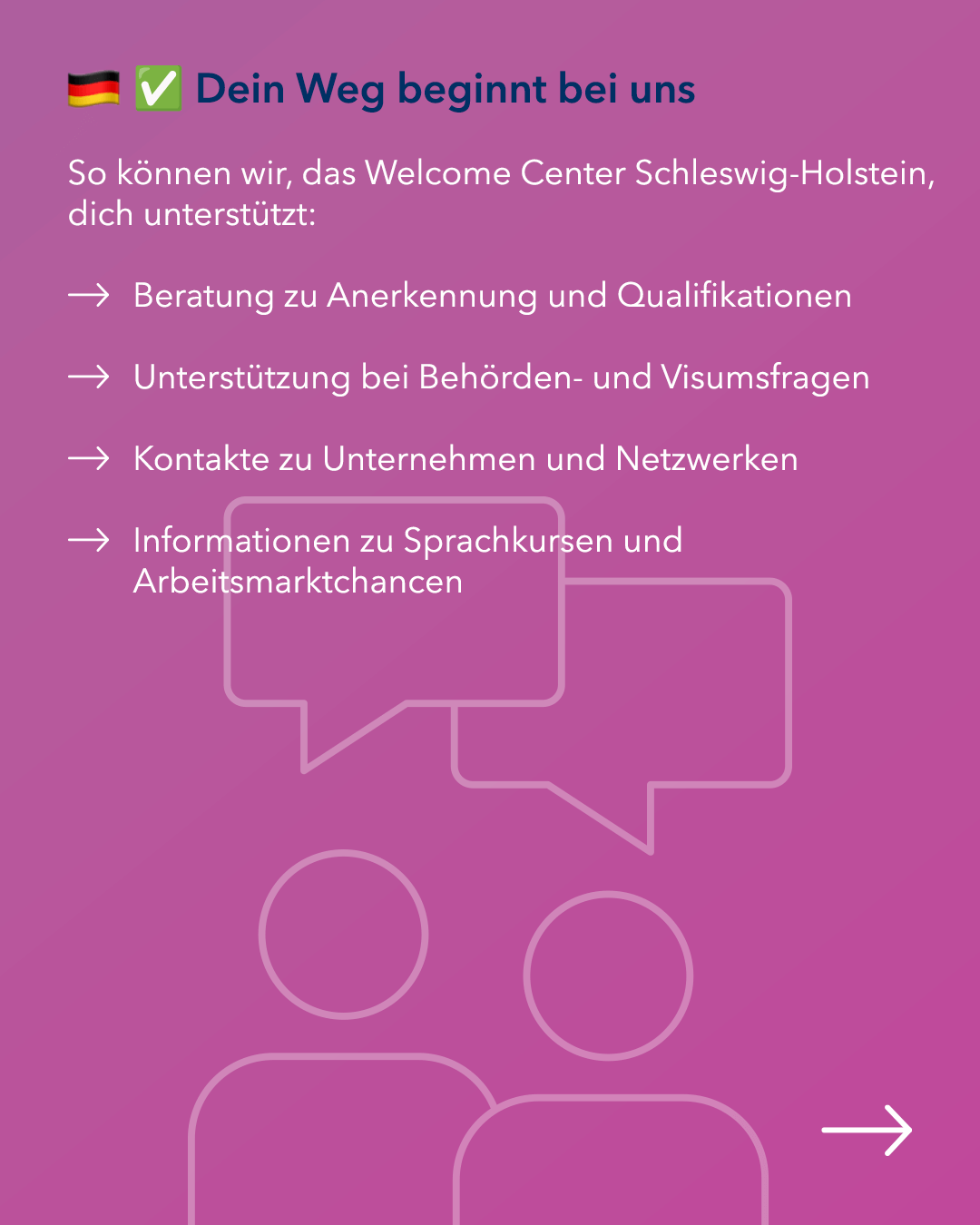 🇩🇪 ✅ Dein Weg beginnt bei uns

So können wir, das Welcome Center Schleswig-Holstein, dich unterstützt:

→ Beratung zu Anerkennung und Qualifikationen

→ Unterstützung bei Behörden- und Visumsfragen

→ Kontakte zu Unternehmen und Netzwerken

→ Informationen zu Sprachkursen und Arbeitsmarktchancen

→